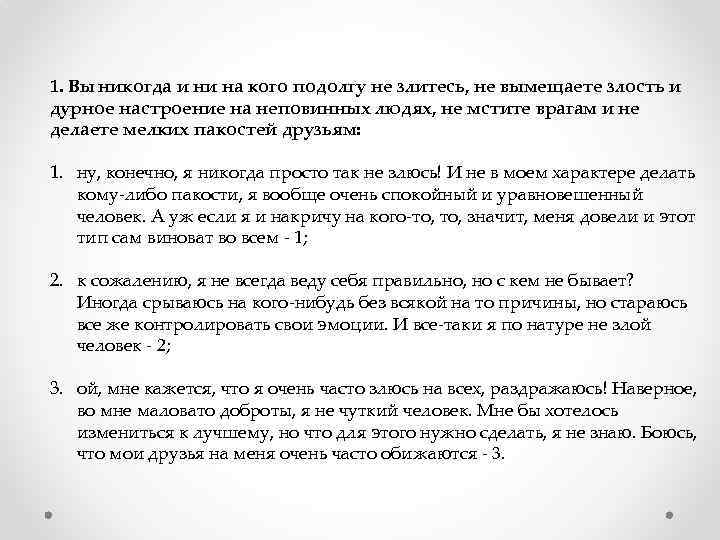 1. Вы никогда и ни на кого подолгу не злитесь, не вымещаете злость и дурное настроение на неповинных людях, не мстите врагам и не делаете мелких пакостей друзьям:

1. ну, конечно, я никогда просто так не злюсь! И не в моем характере делать кому-либо пакости, я вообще очень спокойный и уравновешенный человек. А уж если я и накричу на кого-то, то, значит, меня довели и этот тип сам виноват во всем - 1;

2. к сожалению, я не всегда веду себя правильно, но с кем не бывает? Иногда срываюсь на кого-нибудь без всякой на то причины, но стараюсь все же контролировать свои эмоции. И все-таки я по натуре не злой человек - 2;

3. ой, мне кажется, что я очень часто злюсь на всех, раздражаюсь! Наверное, во мне маловато доброты, я не чуткий человек. Мне бы хотелось измениться к лучшему, но что для этого нужно сделать, я не знаю. Боюсь, что мои друзья на меня очень часто обижаются - 3.